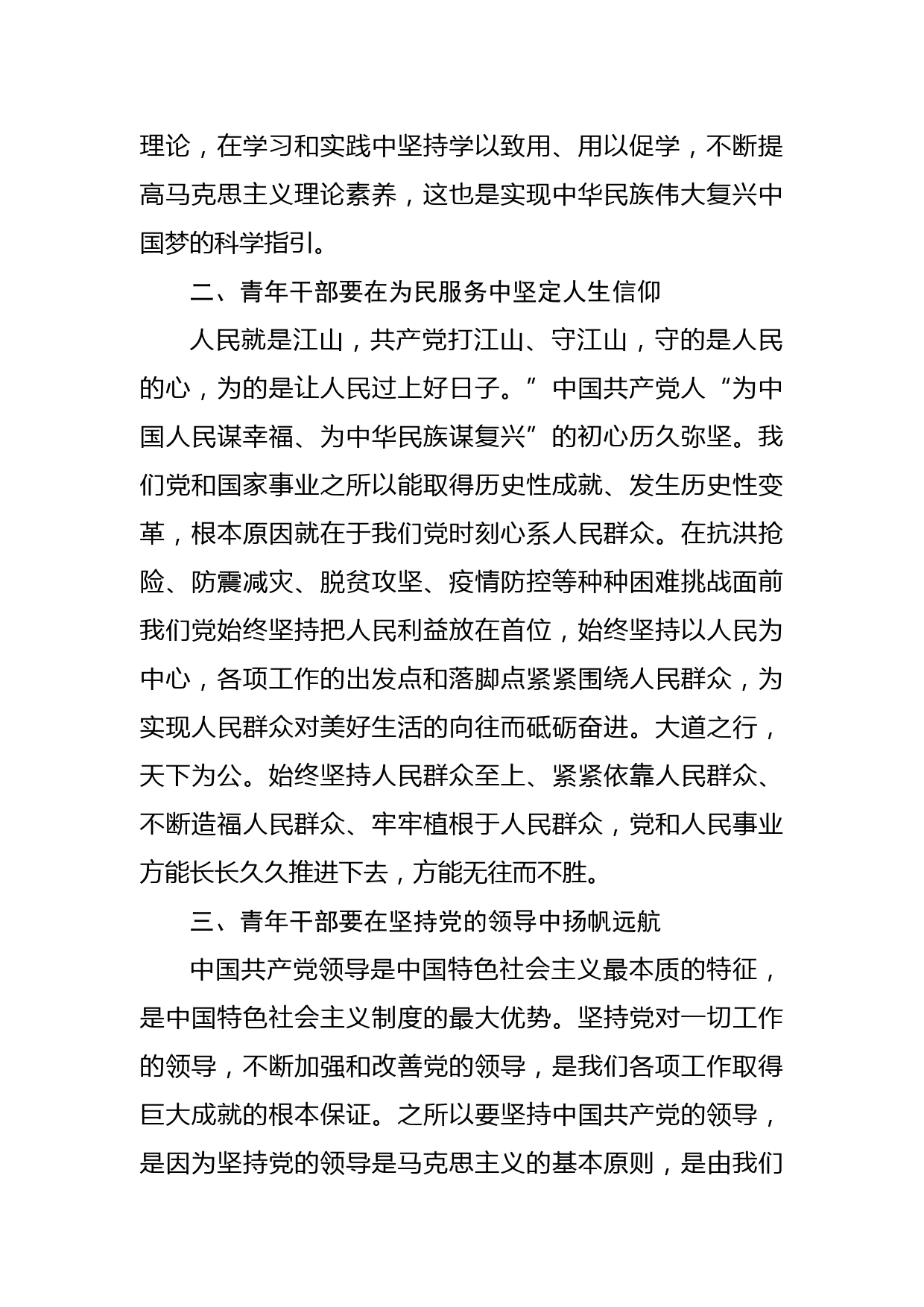 理论，在学习和实践中坚持学以致用、用以促学，不断提高马克思主义理论素养，这也是实现中华民族伟大复兴中国梦的科学指引。

二、青年干部要在为民服务中坚定人生信仰

人民就是江山，共产党打江山、守江山，守的是人民的心，为的是让人民过上好日子。”中国共产党人“为中国人民谋幸福、为中华民族谋复兴”的初心历久弥坚。我们党和国家事业之所以能取得历史性成就、发生历史性变革，根本原因就在于我们党时刻心系人民群众。在抗洪抢险、防震减灾、脱贫攻坚、疫情防控等种种困难挑战面前我们党始终坚持把人民利益放在首位，始终坚持以人民为中心，各项工作的出发点和落脚点紧紧围绕人民群众，为实现人民群众对美好生活的向往而砥砺奋进。大道之行，天下为公。始终坚持人民群众至上、紧紧依靠人民群众、不断造福人民群众、牢牢植根于人民群众，党和人民事业方能长长久久推进下去，方能无往而不胜。

三、青年干部要在坚持党的领导中扬帆远航

中国共产党领导是中国特色社会主义最本质的特征，是中国特色社会主义制度的最大优势。坚持党对一切工作的领导，不断加强和改善党的领导，是我们各项工作取得巨大成就的根本保证。之所以要坚持中国共产党的领导，是因为坚持党的领导是马克思主义的基本原则，是由我们